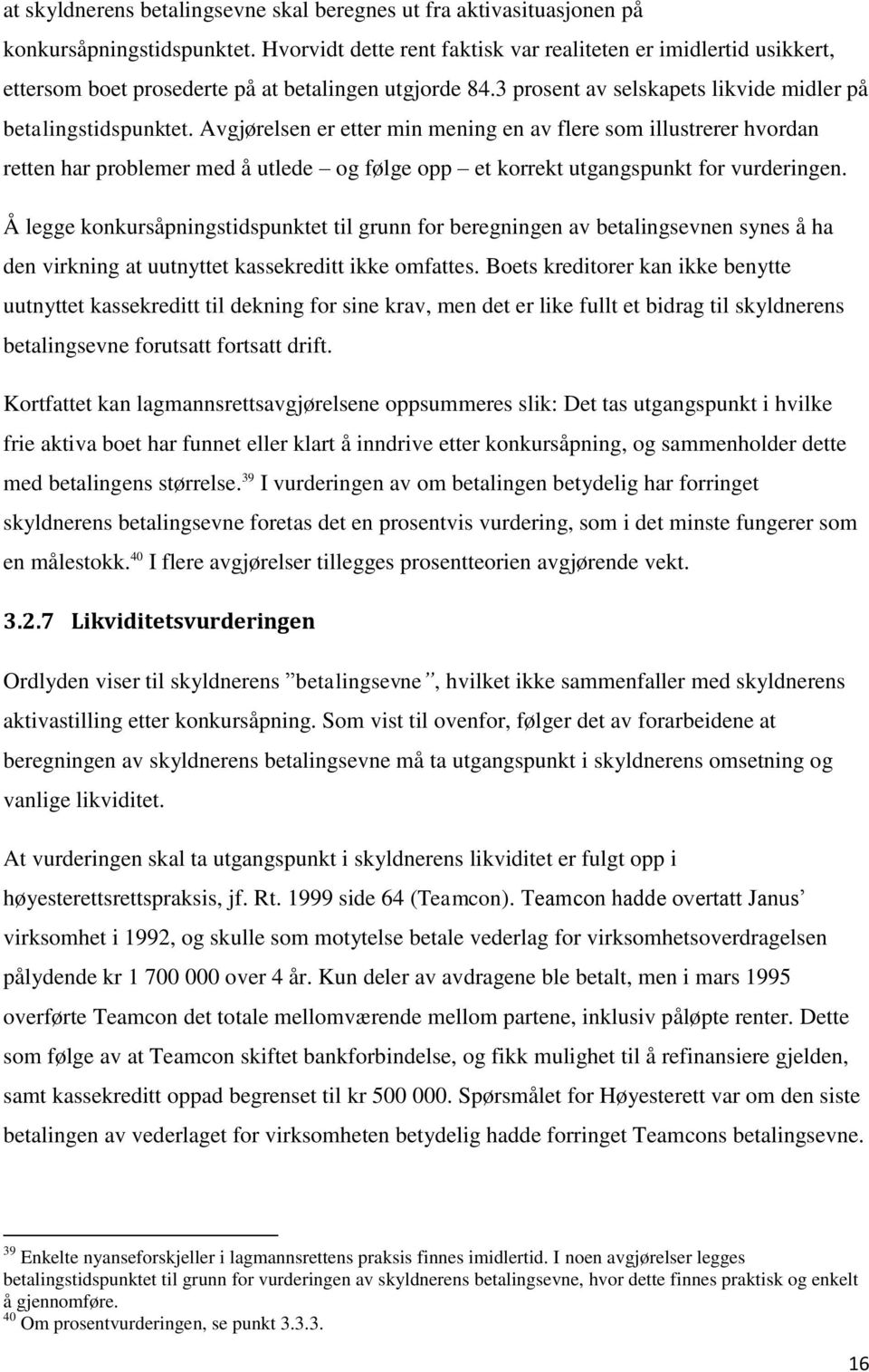 at skyldnerens betalingsevne skal beregnes ut fra aktivasituasjonen på konkursåpningstidspunktet. Hvorvidt dette rent faktisk var realiteten er imidlertid usikkert, ettersom boet prosederte på at betalingen utgjorde 84.3 prosent av selskapets likvide midler på betalingstidspunktet. Avgjørelsen er etter min mening en av flere som illustrerer hvordan retten har problemer med å utlede – og følge opp – et korrekt utgangspunkt for vurderingen.

Å legge konkursåpningstidspunktet til grunn for beregningen av betalingsevnen synes å ha den virkning at uutnyttet kassekreditt ikke omfattes. Boets kreditorer kan ikke benytte uutnyttet kassekreditt til dekning for sine krav, men det er like fullt et bidrag til skyldnerens betalingsevne forutsatt fortsatt drift.

Kortfattet kan lagmannsrettsavgjørelsene oppsummeres slik: Det tas utgangspunkt i hvilke frie aktiva boet har funnet eller klart å inndrive etter konkursåpning, og sammenholder dette med betalingens størrelse.$^{39}$ I vurderingen av om betalingen betydelig har forringet skyldnerens betalingsevne foretas det en prosentvis vurdering, som i det minste fungerer som en målestokk.$^{40}$ I flere avgjørelser tillegges prosentteorien avgjørende vekt.

3.2.7 Likviditetsvurderingen

Ordlyden viser til skyldnerens ”betalingsevne”, hvilket ikke sammenfaller med skyldnerens aktivastilling etter konkursåpning. Som vist til ovenfor, følger det av forarbeidene at beregningen av skyldnerens betalingsevne må ta utgangspunkt i skyldnerens omsetning og vanlige likviditet.

At vurderingen skal ta utgangspunkt i skyldnerens likviditet er fulgt opp i høyesterettsrettspraksis, jf. Rt. 1999 side 64 (Teamcon). Teamcon hadde overtatt Janus’ virksomhet i 1992, og skulle som motytelse betale vederlag for virksomhetsoverdragelsen pålydende kr 1 700 000 over 4 år. Kun deler av avdragene ble betalt, men i mars 1995 overførte Teamcon det totale mellomværende mellom partene, inklusiv påløpte renter. Dette som følge av at Teamcon skiftet bankforbindelse, og fikk mulighet til å refinansiere gjelden, samt kassekreditt oppad begrenset til kr 500 000. Spørsmålet for Høyesterett var om den siste betalingen av vederlaget for virksomheten betydelig hadde forringet Teamcons betalingsevne.

$^{39}$ Enkelte nyanseforskjeller i lagmannsrettens praksis finnes imidlertid. I noen avgjørelser legges betalingstidspunktet til grunn for vurderingen av skyldnerens betalingsevne, hvor dette finnes praktisk og enkelt å gjennomføre.
$^{40}$ Om prosentvurderingen, se punkt 3.3.3.

16